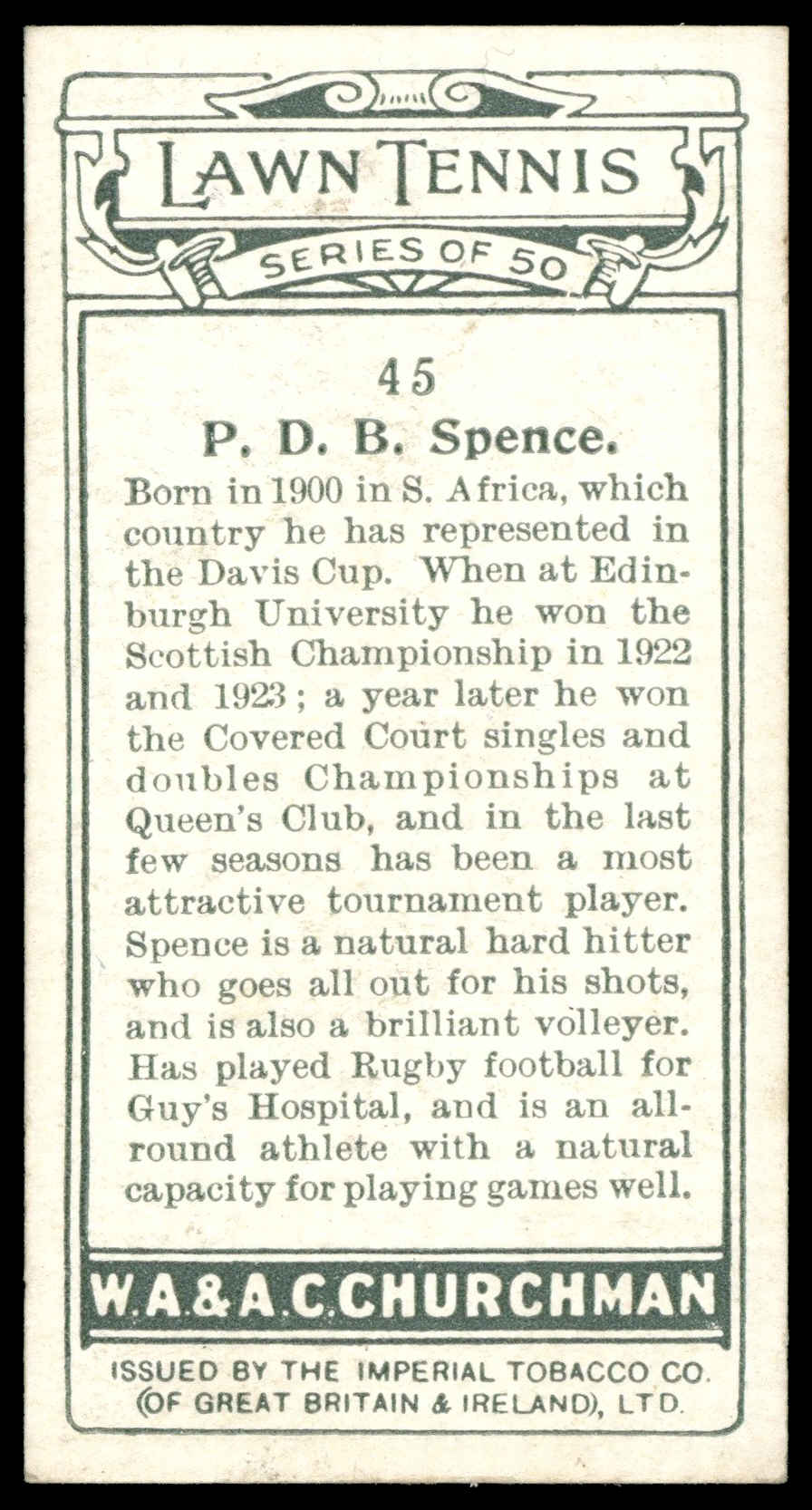 LAWN TENNIS

SERIES OF 50

45

P. D. B. Spence.

Born in 1900 in S. Africa, which country he has represented in the Davis Cup. When at Edinburgh University he won the Scottish Championship in 1922 and 1923; a year later he won the Covered Court singles and doubles Championships at Queen's Club, and in the last few seasons has been a most attractive tournament player. Spence is a natural hard hitter who goes all out for his shots, and is also a brilliant volleyer. Has played Rugby football for Guy's Hospital, and is an all-round athlete with a natural capacity for playing games well.

W.A.&A.C.CHURCHMAN

ISSUED BY THE IMPERIAL TOBACCO CO. (OF GREAT BRITAIN & IRELAND), LTD.